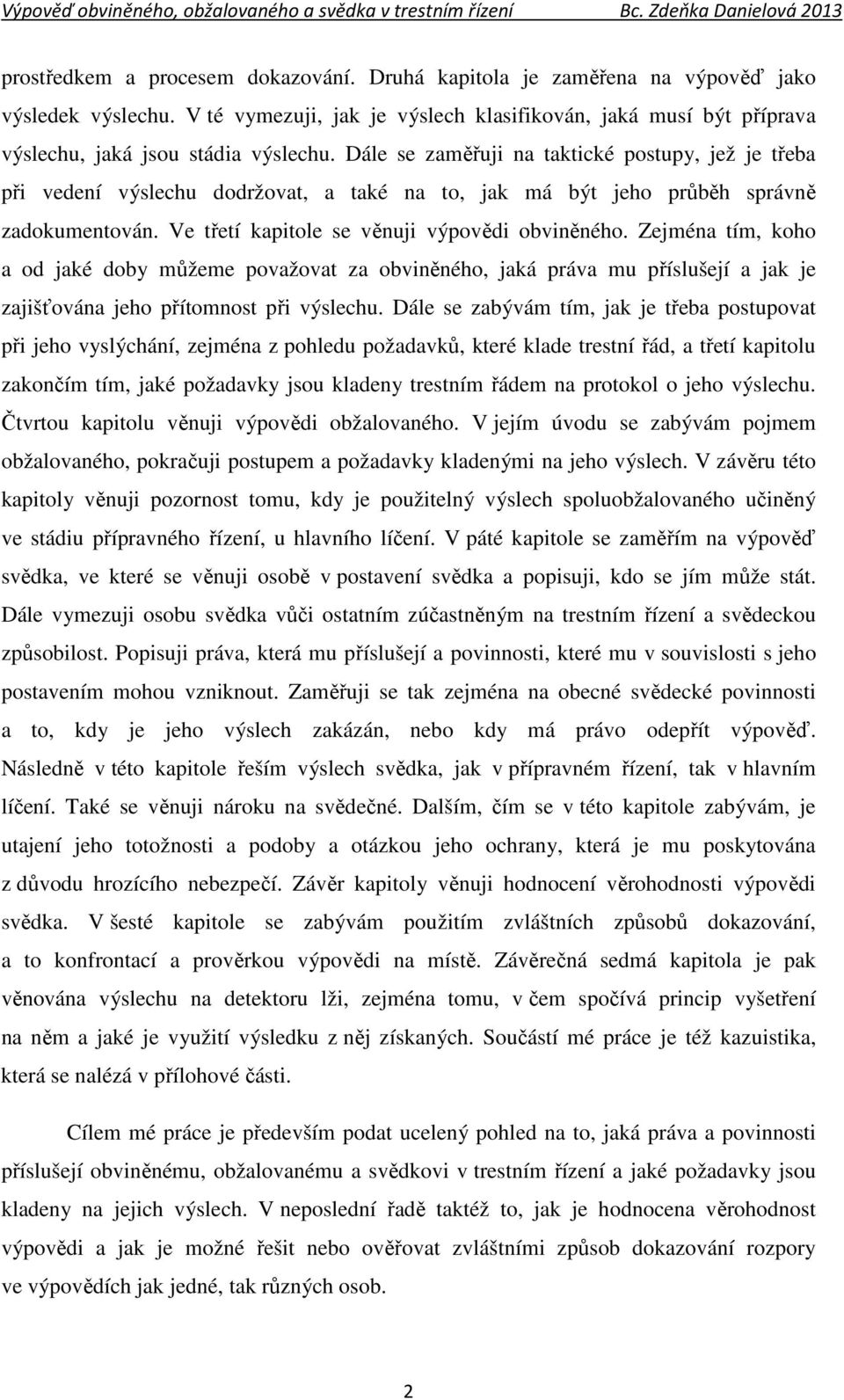 Výpověď obviněného, obžalovaného a svědka v trestním řízení Bc. Zdeňka Danielová 2013

prostředkem a procesem dokazování. Druhá kapitola je zaměřena na výpověď jako výsledek výslechu. V té vymezuji, jak je výslech klasifikován, jaká musí být příprava výslechu, jaká jsou stádia výslechu. Dále se zaměřuji na taktické postupy, jež je třeba při vedení výslechu dodržovat, a také na to, jak má být jeho průběh správně zadokumentován. Ve třetí kapitole se věnuji výpovědi obviněného. Zejména tím, koho a od jaké doby můžeme považovat za obviněného, jaká práva mu příslušejí a jak je zajišťována jeho přítomnost při výslechu. Dále se zabývám tím, jak je třeba postupovat při jeho vyslýchání, zejména z pohledu požadavků, které klade trestní řád, a třetí kapitolu zakončím tím, jaké požadavky jsou kladeny trestním řádem na protokol o jeho výslechu. Čtvrtou kapitolu věnuji výpovědi obžalovaného. V jejím úvodu se zabývám pojmem obžalovaného, pokračuji postupem a požadavky kladenými na jeho výslech. V závěru této kapitoly věnuji pozornost tomu, kdy je použitelný výslech spoluobžalovaného učiněný ve stádiu přípravného řízení, u hlavního líčení. V páté kapitole se zaměřím na výpověď svědka, ve které se věnuji osobě v postavení svědka a popisuji, kdo se jím může stát. Dále vymezuji osobu svědka vůči ostatním zúčastněným na trestním řízení a svědeckou způsobilost. Popisuji práva, která mu příslušejí a povinnosti, které mu v souvislosti s jeho postavením mohou vzniknout. Zaměřuji se tak zejména na obecné svědecké povinnosti a to, kdy je jeho výslech zakázán, nebo kdy má právo odepřít výpověď. Následně v této kapitole řeším výslech svědka, jak v přípravném řízení, tak v hlavním líčení. Také se věnuji nároku na svědečné. Dalším, čím se v této kapitole zabývám, je utajení jeho totožnosti a podoby a otázkou jeho ochrany, která je mu poskytována z důvodu hrozícího nebezpečí. Závěr kapitoly věnuji hodnocení věrohodnosti výpovědi svědka. V šesté kapitole se zabývám použitím zvláštních způsobů dokazování, a to konfrontací a prověrkou výpovědi na místě. Závěrečná sedmá kapitola je pak věnována výslechu na detektoru lži, zejména tomu, v čem spočívá princip vyšetření na něm a jaké je využití výsledku z něj získaných. Součástí mé práce je též kazuistika, která se nalézá v přílohové části.

Cílem mé práce je především podat ucelený pohled na to, jaká práva a povinnosti příslušejí obviněnému, obžalovanému a svědkovi v trestním řízení a jaké požadavky jsou kladeny na jejich výslech. V neposlední řadě taktéž to, jak je hodnocena věrohodnost výpovědi a jak je možné řešit nebo ověřovat zvláštními způsob dokazování rozpory ve výpovědích jak jedné, tak různých osob.

2